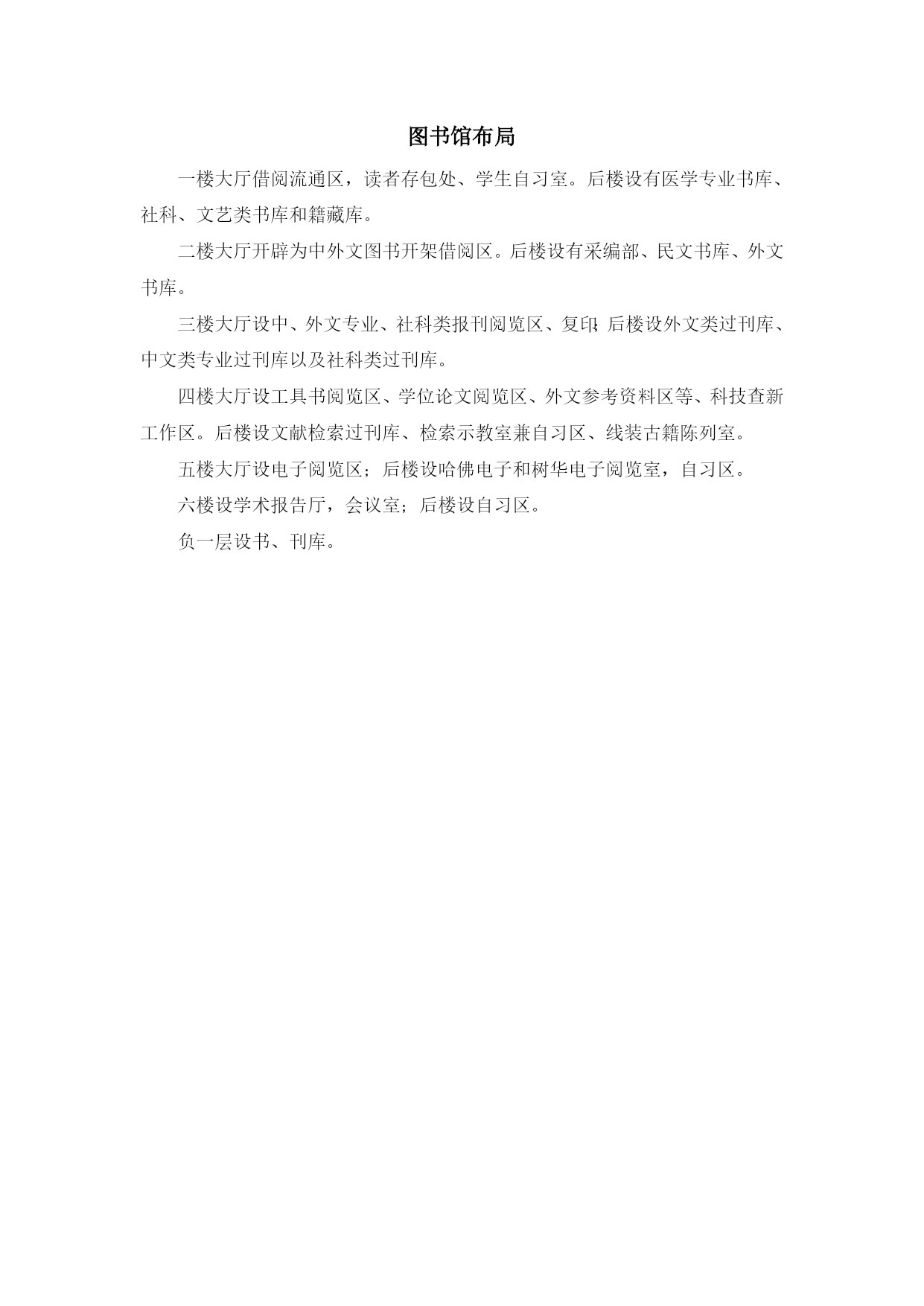 图书馆布局

一楼大厅借阅流通区，读者存包处、学生自习室。后楼设有医学专业书库、社科、文艺类书库和籍藏库。

二楼大厅开辟为中外文图书开架借阅区。后楼设有采编部、民文书库、外文书库。

三楼大厅设中、外文专业、社科类报刊阅览区、复印;后楼设外文类过刊库、中文类专业过刊库以及社科类过刊库。

四楼大厅设工具书阅览区、学位论文阅览区、外文参考资料区等、科技查新工作区。后楼设文献检索过刊库、检索示教室兼自习区、线装古籍陈列室。

五楼大厅设电子阅览区；后楼设哈佛电子和树华电子阅览室，自习区。

六楼设学术报告厅，会议室；后楼设自习区。

负一层设书、刊库。